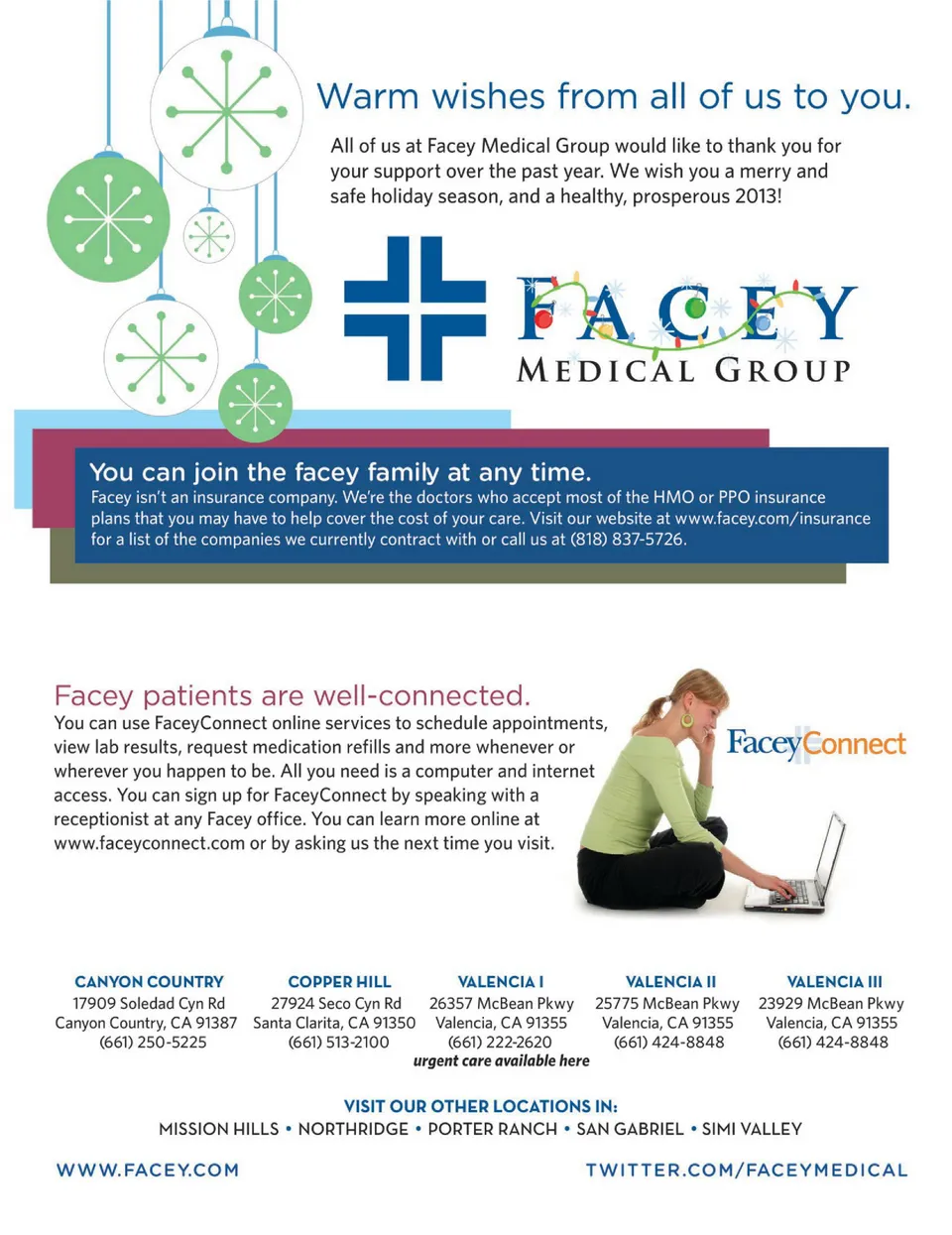 Warm wishes from all of us to you.

All of us at Facey Medical Group would like to thank you for your support over the past year. We wish you a merry and safe holiday season, and a healthy, prosperous 2013!

FACEY
MEDICAL GROUP

You can join the facey family at any time.
Facey isn't an insurance company. We're the doctors who accept most of the HMO or PPO insurance plans that you may have to help cover the cost of your care. Visit our website at www.facey.com/insurance for a list of the companies we currently contract with or call us at (818) 837-5726.

Facey patients are well-connected.
You can use FaceyConnect online services to schedule appointments, view lab results, request medication refills and more whenever or wherever you happen to be. All you need is a computer and internet access. You can sign up for FaceyConnect by speaking with a receptionist at any Facey office. You can learn more online at www.faceyconnect.com or by asking us the next time you visit.

FaceyConnect

CANYON COUNTRY
17909 Soledad Cyn Rd
Canyon Country, CA 91387
(661) 250-5225

COPPER HILL
27924 Seco Cyn Rd
Santa Clarita, CA 91350
(661) 513-2100

VALENCIA I
26357 McBean Pkwy
Valencia, CA 91355
(661) 222-2620
urgent care available here

VALENCIA II
25775 McBean Pkwy
Valencia, CA 91355
(661) 424-8848

VALENCIA III
23929 McBean Pkwy
Valencia, CA 91355
(661) 424-8848

VISIT OUR OTHER LOCATIONS IN:
MISSION HILLS • NORTHRIDGE • PORTER RANCH • SAN GABRIEL • SIMI VALLEY

WWW.FACEY.COM

TWITTER.COM/FACEYMEDICAL